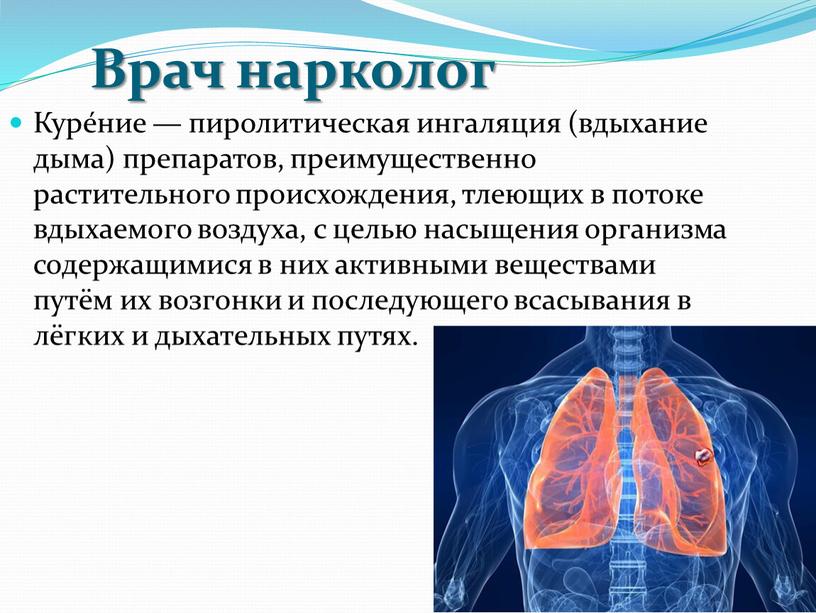 Врач нарколог

Куре́ние — пиролитическая ингаляция (вдыхание дыма) препаратов, преимущественно растительного происхождения, тлеющих в потоке вдыхаемого воздуха, с целью насыщения организма содержащимися в них активными веществами путём их возгонки и последующего всасывания в лёгких и дыхательных путях.